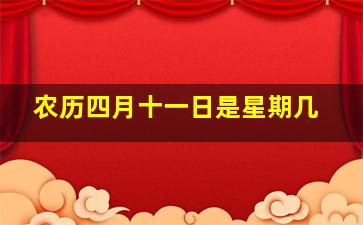 农历四月十一日是星期几